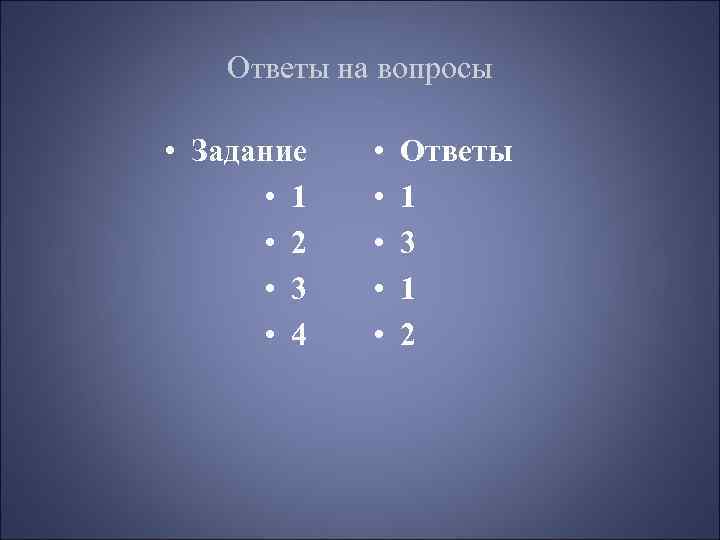 Ответы на вопросы

• Задание
• 1
• 2
• 3
• 4

• Ответы
• 1
• 3
• 1
• 2